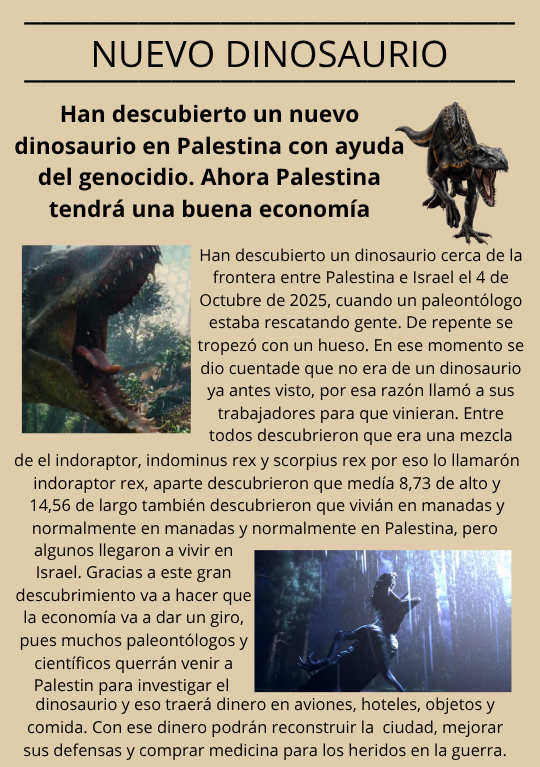 NUEVO DINOSAURIO

Han descubierto un nuevo dinosaurio en Palestina con ayuda del genocidio. Ahora Palestina tendrá una buena economía

Han descubierto un dinosaurio cerca de la frontera entre Palestina e Israel el 4 de Octubre de 2025, cuando un paleontólogo estaba rescatando gente. De repente se tropezó con un hueso. En ese momento se dio cuentade que no era de un dinosaurio ya antes visto, por esa razón llamó a sus trabajadores para que vinieran. Entre todos descubrieron que era una mezcla de el indoraptor, indominus rex y scorpius rex por eso lo llamarón indoraptor rex, aparte descubrieron que medía 8,73 de alto y 14,56 de largo también descubrieron que vivián en manadas y normalmente en manadas y normalmente en Palestina, pero algunos llegaron a vivir en Israel. Gracias a este gran descubrimiento va a hacer que la economía va a dar un giro, pues muchos paleontólogos y científicos querrán venir a Palestin para investigar el dinosaurio y eso traerá dinero en aviones, hoteles, objetos y comida. Con ese dinero podrán reconstruir la ciudad, mejorar sus defensas y comprar medicina para los heridos en la guerra.